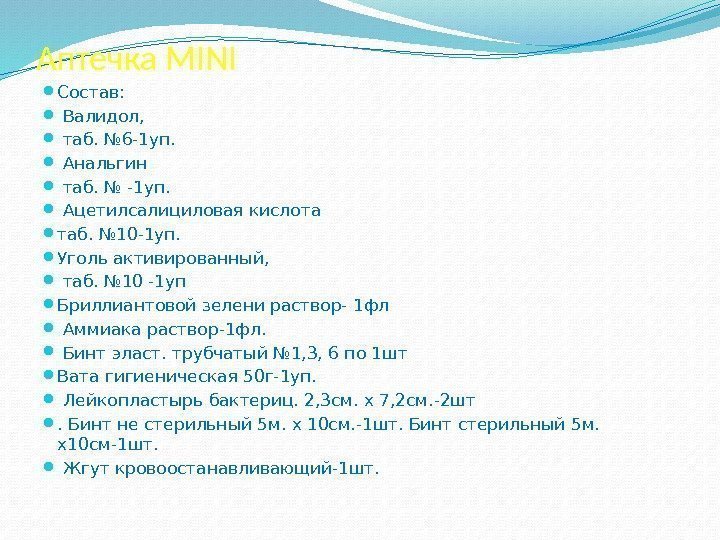 Аптечка MINI

Состав:

Валидол,

таб. №6-1уп.

Анальгин

таб. № -1уп.

Ацетилсалициловая кислота

таб. №10-1уп.

Уголь активированный,

таб. №10 -1уп

Бриллиантовой зелени раствор- 1фл

Аммиака раствор-1фл.

Бинт эласт. трубчатый №1,3, 6 по 1шт

Вата гигиеническая 50г-1уп.

Лейкопластырь бактериц. 2,3см. х 7,2см.-2шт

. Бинт не стерильный 5м. х 10см.-1шт. Бинт стерильный 5м. х10см-1шт.

Жгут кровоостанавливающий-1шт.